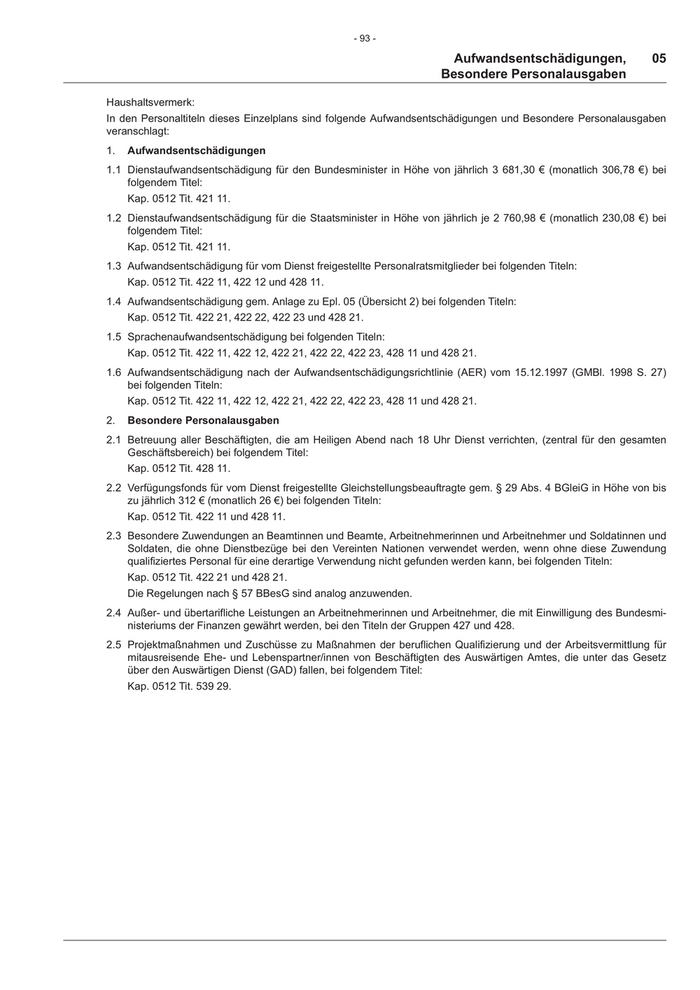 - 93 -

Aufwandsentschädigungen, 05
Besondere Personalausgaben

Haushaltsvermerk:
In den Personaltiteln dieses Einzelplans sind folgende Aufwandsentschädigungen und Besondere Personalausgaben veranschlagt:

1. Aufwandsentschädigungen

1.1 Dienstaufwandsentschädigung für den Bundesminister in Höhe von jährlich 3 681,30 € (monatlich 306,78 €) bei folgendem Titel:
Kap. 0512 Tit. 421 11.

1.2 Dienstaufwandsentschädigung für die Staatsminister in Höhe von jährlich je 2 760,98 € (monatlich 230,08 €) bei folgendem Titel:
Kap. 0512 Tit. 421 11.

1.3 Aufwandsentschädigung für vom Dienst freigestellte Personalratsmitglieder bei folgenden Titeln:
Kap. 0512 Tit. 422 11, 422 12 und 428 11.

1.4 Aufwandsentschädigung gem. Anlage zu Epl. 05 (Übersicht 2) bei folgenden Titeln:
Kap. 0512 Tit. 422 21, 422 22, 422 23 und 428 21.

1.5 Sprachenaufwandsentschädigung bei folgenden Titeln:
Kap. 0512 Tit. 422 11, 422 12, 422 21, 422 22, 422 23, 428 11 und 428 21.

1.6 Aufwandsentschädigung nach der Aufwandsentschädigungsrichtlinie (AER) vom 15.12.1997 (GMBl. 1998 S. 27) bei folgenden Titeln:
Kap. 0512 Tit. 422 11, 422 12, 422 21, 422 22, 422 23, 428 11 und 428 21.

2. Besondere Personalausgaben

2.1 Betreuung aller Beschäftigten, die am Heiligen Abend nach 18 Uhr Dienst verrichten, (zentral für den gesamten Geschäftsbereich) bei folgendem Titel:
Kap. 0512 Tit. 428 11.

2.2 Verfügungsfonds für vom Dienst freigestellte Gleichstellungsbeauftragte gem. § 29 Abs. 4 BGleiG in Höhe von bis zu jährlich 312 € (monatlich 26 €) bei folgenden Titeln:
Kap. 0512 Tit. 422 11 und 428 11.

2.3 Besondere Zuwendungen an Beamtinnen und Beamte, Arbeitnehmerinnen und Arbeitnehmer und Soldatinnen und Soldaten, die ohne Dienstbezüge bei den Vereinten Nationen verwendet werden, wenn ohne diese Zuwendung qualifiziertes Personal für eine derartige Verwendung nicht gefunden werden kann, bei folgenden Titeln:
Kap. 0512 Tit. 422 21 und 428 21.
Die Regelungen nach § 57 BBesG sind analog anzuwenden.

2.4 Außer- und übertarifliche Leistungen an Arbeitnehmerinnen und Arbeitnehmer, die mit Einwilligung des Bundesministeriums der Finanzen gewährt werden, bei den Titeln der Gruppen 427 und 428.

2.5 Projektmaßnahmen und Zuschüsse zu Maßnahmen der beruflichen Qualifizierung und der Arbeitsvermittlung für mitausreisende Ehe- und Lebenspartner/innen von Beschäftigten des Auswärtigen Amtes, die unter das Gesetz über den Auswärtigen Dienst (GAD) fallen, bei folgendem Titel:
Kap. 0512 Tit. 539 29.